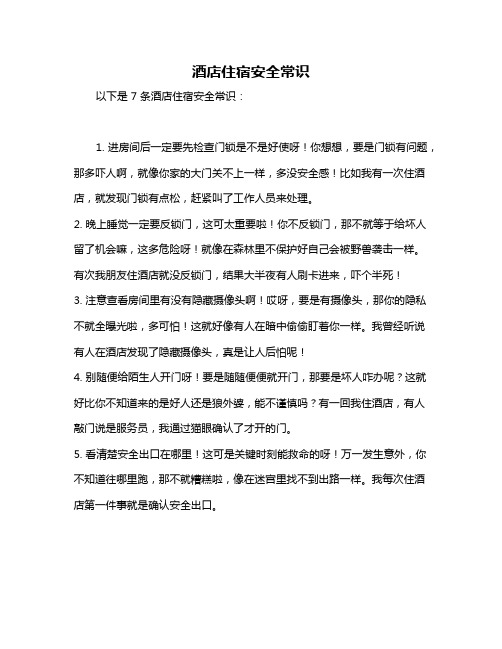 酒店住宿安全常识

以下是 7 条酒店住宿安全常识：

1. 进房间后一定要先检查门锁是不是好使呀！你想想，要是门锁有问题，那多吓人啊，就像你家的大门关不上一样，多没安全感！比如我有一次住酒店，就发现门锁有点松，赶紧叫了工作人员来处理。

2. 晚上睡觉一定要反锁门，这可太重要啦！你不反锁门，那不就等于给坏人留了机会嘛，这多危险呀！就像在森林里不保护好自己会被野兽袭击一样。有次我朋友住酒店就没反锁门，结果大半夜有人刷卡进来，吓个半死！

3. 注意查看房间里有没有隐藏摄像头啊！哎呀，要是有摄像头，那你的隐私不就全曝光啦，多可怕！这就好像有人在暗中偷偷盯着你一样。我曾经听说有人在酒店发现了隐藏摄像头，真是让人后怕呢！

4. 别随便给陌生人开门呀！要是随随便便就开门，那要是坏人咋办呢？这就好比你不知道来的是好人还是狼外婆，能不谨慎吗？有一回我住酒店，有人敲门说是服务员，我通过猫眼确认了才开的门。

5. 看清楚安全出口在哪里！这可是关键时刻能救命的呀！万一发生意外，你不知道往哪里跑，那不就糟糕啦，像在迷宫里找不到出路一样。我每次住酒店第一件事就是确认安全出口。